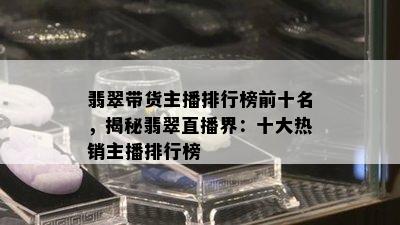 翡翠带货主播排行榜前十名，揭秘翡翠直播界：十大热销主播排行榜